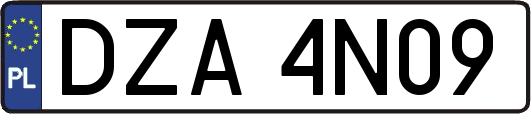 PL
DZA 4N09